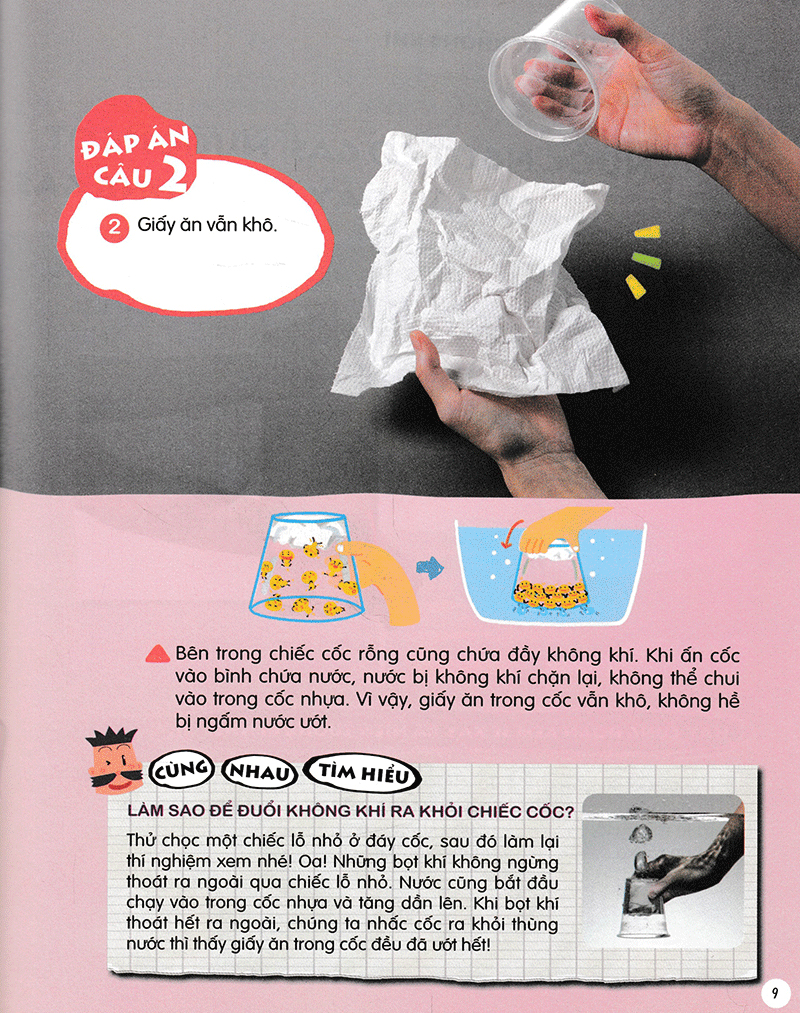 ĐÁP ÁN CÂU 2

2 Giấy ăn vẫn khô.

Bên trong chiếc cốc rỗng cũng chứa đầy không khí. Khi ấn cốc vào bình chứa nước, nước bị không khí chặn lại, không thể chui vào trong cốc nhựa. Vì vậy, giấy ăn trong cốc vẫn khô, không hề bị ngấm nước ướt.

CÙNG NHAU TÌM HIỂU

LÀM SAO ĐỂ ĐUỔI KHÔNG KHÍ RA KHỎI CHIẾC CỐC?

Thử chọc một chiếc lỗ nhỏ ở đáy cốc, sau đó làm lại thí nghiệm xem nhé! Oa! Những bọt khí không ngừng thoát ra ngoài qua chiếc lỗ nhỏ. Nước cũng bắt đầu chạy vào trong cốc nhựa và tăng dần lên. Khi bọt khí thoát hết ra ngoài, chúng ta nhấc cốc ra khỏi thùng nước thì thấy giấy ăn trong cốc đều đã ướt hết!

9